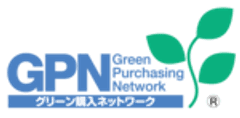 GPN Green Purchasing Network

グリーン購入ネットワーク

®